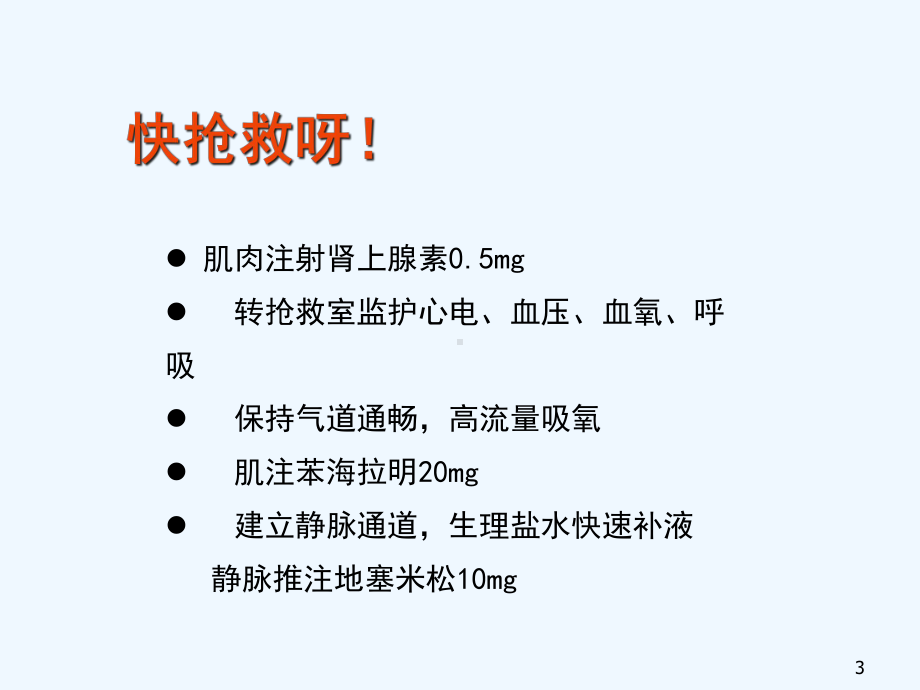 快抢救呀！

● 肌肉注射肾上腺素0.5mg

● 转抢救室监护心电、血压、血氧、呼吸

● 保持气道通畅，高流量吸氧

● 肌注苯海拉明20mg

● 建立静脉通道，生理盐水快速补液
静脉推注地塞米松10mg

3